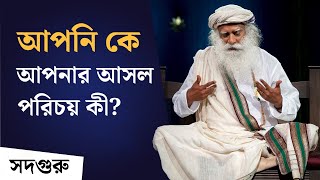 আপনি কে
আপনার আসল পরিচয় কী?

সদগুরু